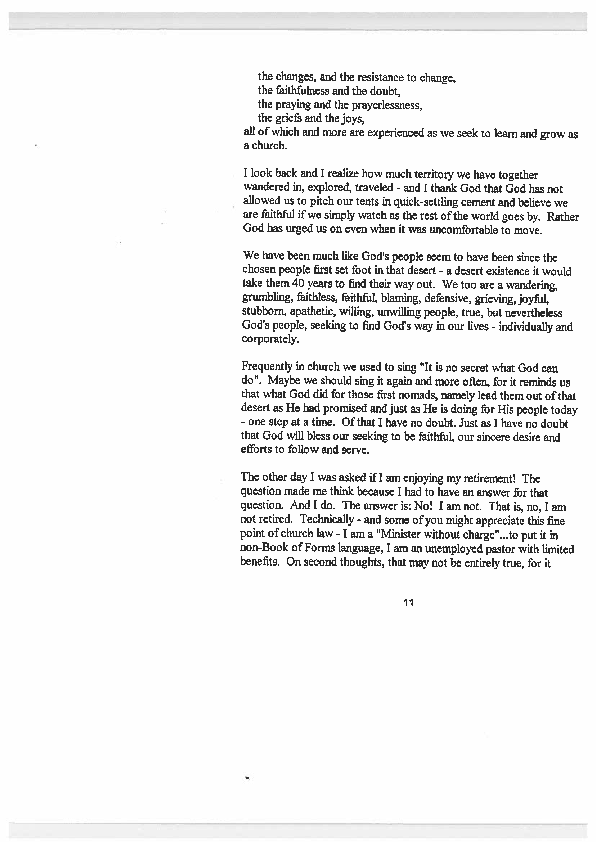 the changes, and the resistance to change,
the faithfulness and the doubt,
the praying and the prayerlessness,
the griefs and the joys,
all of which and more are experienced as we seek to learn and grow as a church.

I look back and I realize how much territory we have together wandered in, explored, traveled - and I thank God that God has not allowed us to pitch our tents in quick-settling cement and believe we are faithful if we simply watch as the rest of the world goes by. Rather God has urged us on even when it was uncomfortable to move.

We have been much like God's people seem to have been since the chosen people first set foot in that desert - a desert existence it would take them 40 years to find their way out. We too are a wandering, grumbling, faithless, faithful, blaming, defensive, grieving, joyful, stubborn, apathetic, willing, unwilling people, true, but nevertheless God's people, seeking to find God's way in our lives - individually and corporately.

Frequently in church we used to sing "It is no secret what God can do". Maybe we should sing it again and more often, for it reminds us that what God did for those first nomads, namely lead them out of that desert as He had promised and just as He is doing for His people today - one step at a time. Of that I have no doubt. Just as I have no doubt that God will bless our seeking to be faithful, our sincere desire and efforts to follow and serve.

The other day I was asked if I am enjoying my retirement! The question made me think because I had to have an answer for that question. And I do. The answer is: No! I am not. That is, no, I am not retired. Technically - and some of you might appreciate this fine point of church law - I am a "Minister without charge"...to put it in non-Book of Forms language, I am an unemployed pastor with limited benefits. On second thoughts, that may not be entirely true, for it

11